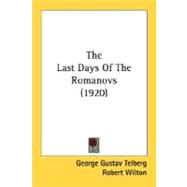 The Last Days Of The Romanovs (1920)

George Gustav Telberg
Robert Wilton